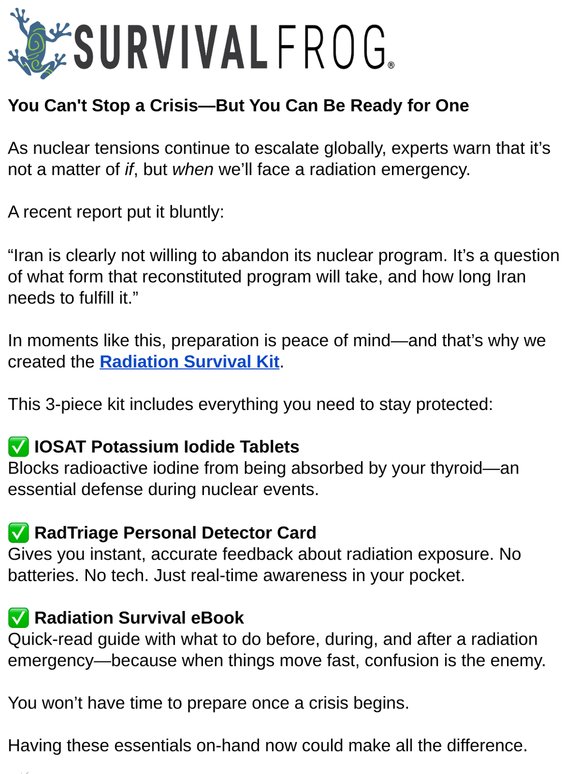 SURVIVAL FROG®

You Can't Stop a Crisis—But You Can Be Ready for One

As nuclear tensions continue to escalate globally, experts warn that it's not a matter of if, but when we'll face a radiation emergency.

A recent report put it bluntly:

"Iran is clearly not willing to abandon its nuclear program. It's a question of what form that reconstituted program will take, and how long Iran needs to fulfill it."

In moments like this, preparation is peace of mind—and that's why we created the Radiation Survival Kit.

This 3-piece kit includes everything you need to stay protected:

✅ IOSAT Potassium Iodide Tablets
Blocks radioactive iodine from being absorbed by your thyroid—an essential defense during nuclear events.

✅ RadTriage Personal Detector Card
Gives you instant, accurate feedback about radiation exposure. No batteries. No tech. Just real-time awareness in your pocket.

✅ Radiation Survival eBook
Quick-read guide with what to do before, during, and after a radiation emergency—because when things move fast, confusion is the enemy.

You won't have time to prepare once a crisis begins.

Having these essentials on-hand now could make all the difference.